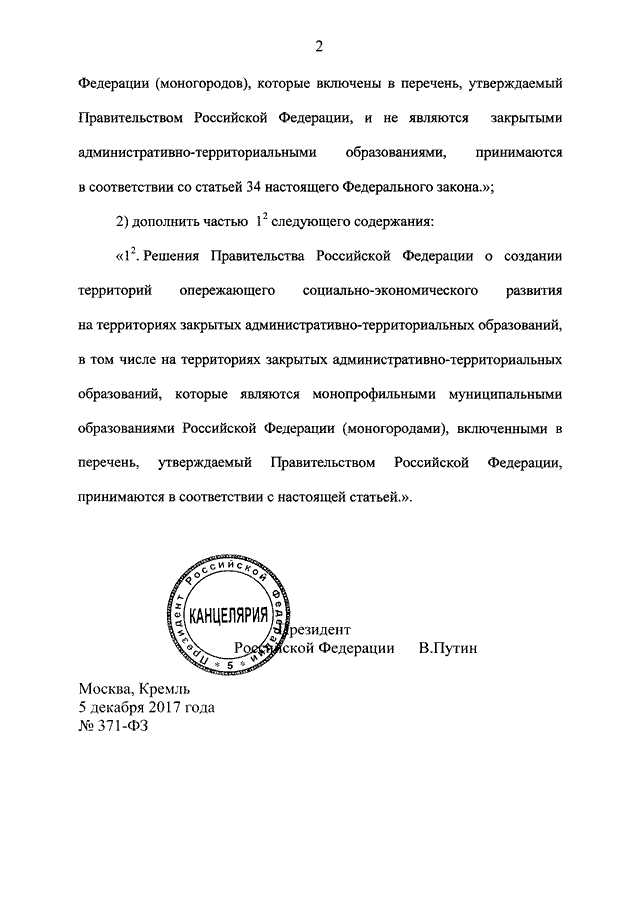 2

Федерации (моногородов), которые включены в перечень, утверждаемый Правительством Российской Федерации, и не являются закрытыми административно-территориальными образованиями, принимаются в соответствии со статьей 34 настоящего Федерального закона.»;

2) дополнить частью $1^2$ следующего содержания:

«$1^2$. Решения Правительства Российской Федерации о создании территорий опережающего социально-экономического развития на территориях закрытых административно-территориальных образований, в том числе на территориях закрытых административно-территориальных образований, которые являются монопрофильными муниципальными образованиями Российской Федерации (моногородами), включенными в перечень, утверждаемый Правительством Российской Федерации, принимаются в соответствии с настоящей статьей.».

Президент Российской Федерации
КАНЦЕЛЯРИЯ
5

Президент
Российской Федерации В.Путин

Москва, Кремль
5 декабря 2017 года
№ 371-ФЗ